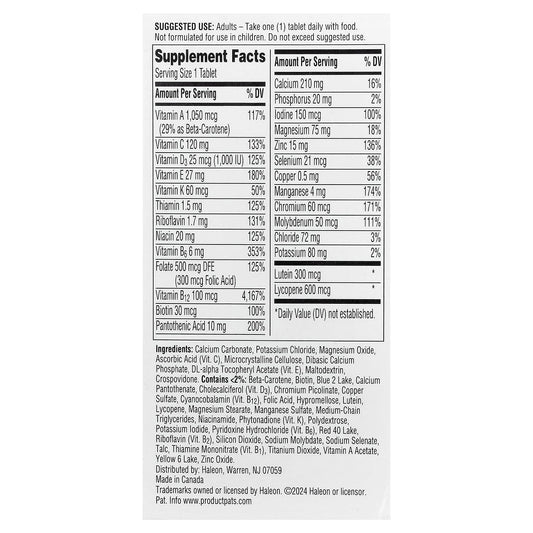 SUGGESTED USE: Adults – Take one (1) tablet daily with food. Not formulated for use in children. Do not exceed suggested use.

Supplement Facts
Serving Size 1 Tablet

| Amount Per Serving | % DV |
|---|---|
| Vitamin A 1,050 mcg (29% as Beta-Carotene) | 117% |
| Vitamin C 120 mg | 133% |
| Vitamin $D_3$ 25 mcg (1,000 IU) | 125% |
| Vitamin E 27 mg | 180% |
| Vitamin K 60 mcg | 50% |
| Thiamin 1.5 mg | 125% |
| Riboflavin 1.7 mg | 131% |
| Niacin 20 mg | 125% |
| Vitamin $B_6$ 6 mg | 353% |
| Folate 500 mcg DFE (300 mcg Folic Acid) | 125% |
| Vitamin $B_{12}$ 100 mcg | 4,167% |
| Biotin 30 mcg | 100% |
| Pantothenic Acid 10 mg | 200% |

| Amount Per Serving | % DV |
|---|---|
| Calcium 210 mg | 16% |
| Phosphorus 20 mg | 2% |
| Iodine 150 mcg | 100% |
| Magnesium 75 mg | 18% |
| Zinc 15 mg | 136% |
| Selenium 21 mcg | 38% |
| Copper 0.5 mg | 56% |
| Manganese 4 mg | 174% |
| Chromium 60 mcg | 171% |
| Molybdenum 50 mcg | 111% |
| Chloride 72 mg | 3% |
| Potassium 80 mg | 2% |
| Lutein 300 mcg | * |
| Lycopene 600 mcg | * |

*Daily Value (DV) not established.

Ingredients: Calcium Carbonate, Potassium Chloride, Magnesium Oxide, Ascorbic Acid (Vit. C), Microcrystalline Cellulose, Dibasic Calcium Phosphate, DL-alpha Tocopheryl Acetate (Vit. E), Maltodextrin, Crospovidone. Contains <2%: Beta-Carotene, Biotin, Blue 2 Lake, Calcium Pantothenate, Cholecalciferol (Vit. $D_3$), Chromium Picolinate, Copper Sulfate, Cyanocobalamin (Vit. $B_{12}$), Folic Acid, Hypromellose, Lutein, Lycopene, Magnesium Stearate, Manganese Sulfate, Medium-Chain Triglycerides, Niacinamide, Phytonadione (Vit. K), Polydextrose, Potassium Iodide, Pyridoxine Hydrochloride (Vit. $B_6$), Red 40 Lake, Riboflavin (Vit. $B_2$), Silicon Dioxide, Sodium Molybdate, Sodium Selenate, Talc, Thiamine Mononitrate (Vit. $B_1$), Titanium Dioxide, Vitamin A Acetate, Yellow 6 Lake, Zinc Oxide.
Distributed by: Haleon, Warren, NJ 07059
Made in Canada
Trademarks owned or licensed by Haleon. ©2024 Haleon or licensor.
Pat. Info www.productpats.com